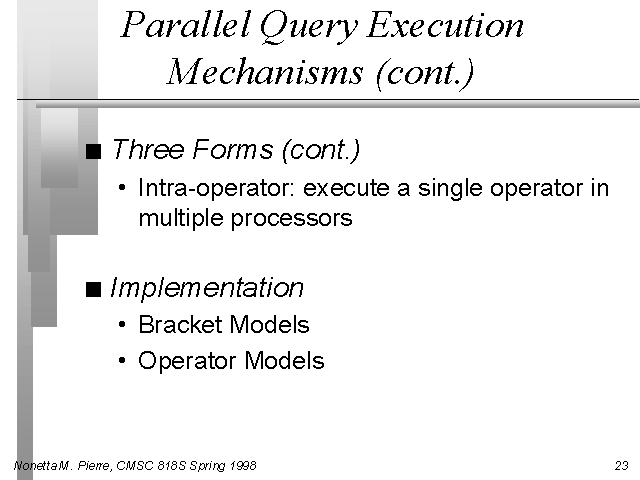 Parallel Query Execution Mechanisms (cont.)

■ Three Forms (cont.)

• Intra-operator: execute a single operator in multiple processors

■ Implementation

• Bracket Models

• Operator Models

Nonetta M. Pierre, CMSC 818S Spring 1998

23